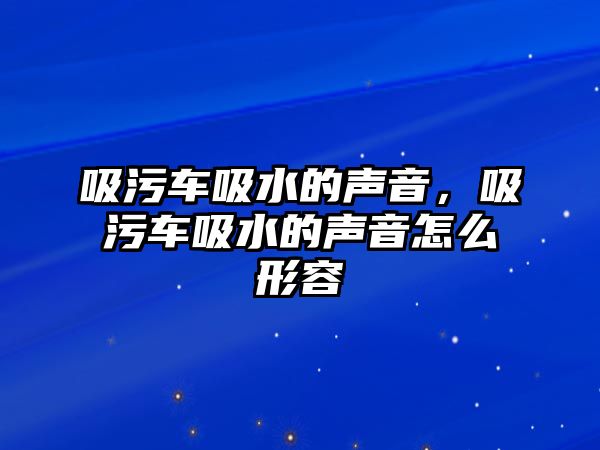 吸污车吸水的声音，吸污车吸水的声音怎么形容